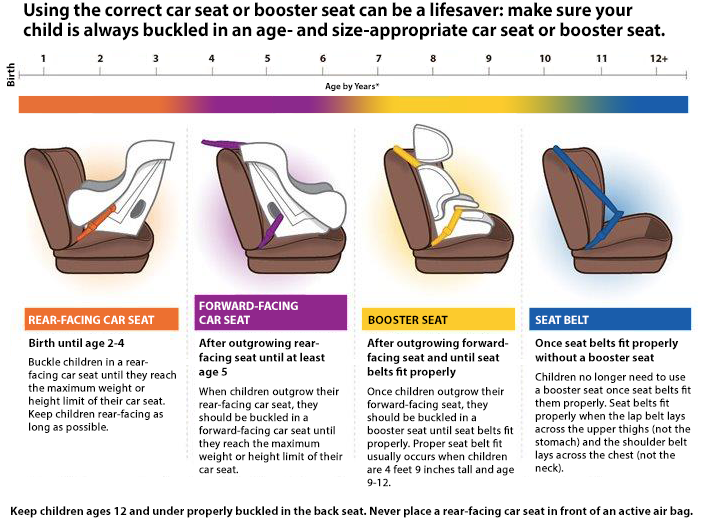 Using the correct car seat or booster seat can be a lifesaver: make sure your child is always buckled in an age- and size-appropriate car seat or booster seat.

Birth 1 2 3 4 5 6 7 8 9 10 11 12+

Age by Years*

REAR-FACING CAR SEAT

Birth until age 2-4

Buckle children in a rear-facing car seat until they reach the maximum weight or height limit of their car seat. Keep children rear-facing as long as possible.

FORWARD-FACING CAR SEAT

After outgrowing rear-facing seat until at least age 5

When children outgrow their rear-facing car seat, they should be buckled in a forward-facing car seat until they reach the maximum weight or height limit of their car seat.

BOOSTER SEAT

After outgrowing forward-facing seat and until seat belts fit properly

Once children outgrow their forward-facing seat, they should be buckled in a booster seat until seat belts fit properly. Proper seat belt fit usually occurs when children are 4 feet 9 inches tall and age 9-12.

SEAT BELT

Once seat belts fit properly without a booster seat

Children no longer need to use a booster seat once seat belts fit them properly. Seat belts fit properly when the lap belt lays across the upper thighs (not the stomach) and the shoulder belt lays across the chest (not the neck).

Keep children ages 12 and under properly buckled in the back seat. Never place a rear-facing car seat in front of an active air bag.